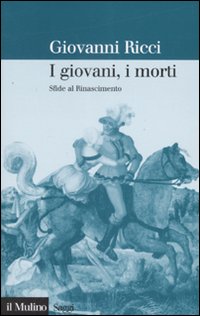 Giovanni Ricci

I giovani, i morti

Sfide al Rinascimento

il Mulino Saggi